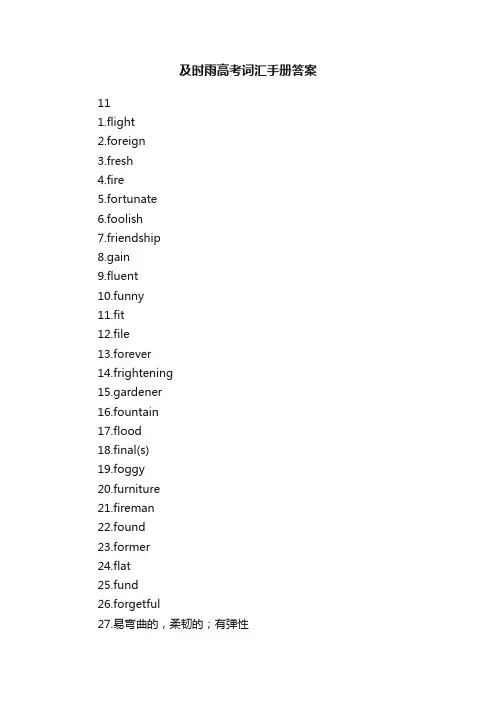 及时雨高考词汇手册答案

11
1.flight
2.foreign
3.fresh
4.fire
5.fortunate
6.foolish
7.friendship
8.gain
9.fluent
10.funny
11.fit
12.file
13.forever
14.frightening
15.gardener
16.fountain
17.flood
18.final(s)
19.foggy
20.furniture
21.fireman
22.found
23.former
24.flat
25.fund
26.forgetful
27.易弯曲的，柔韧的；有弹性